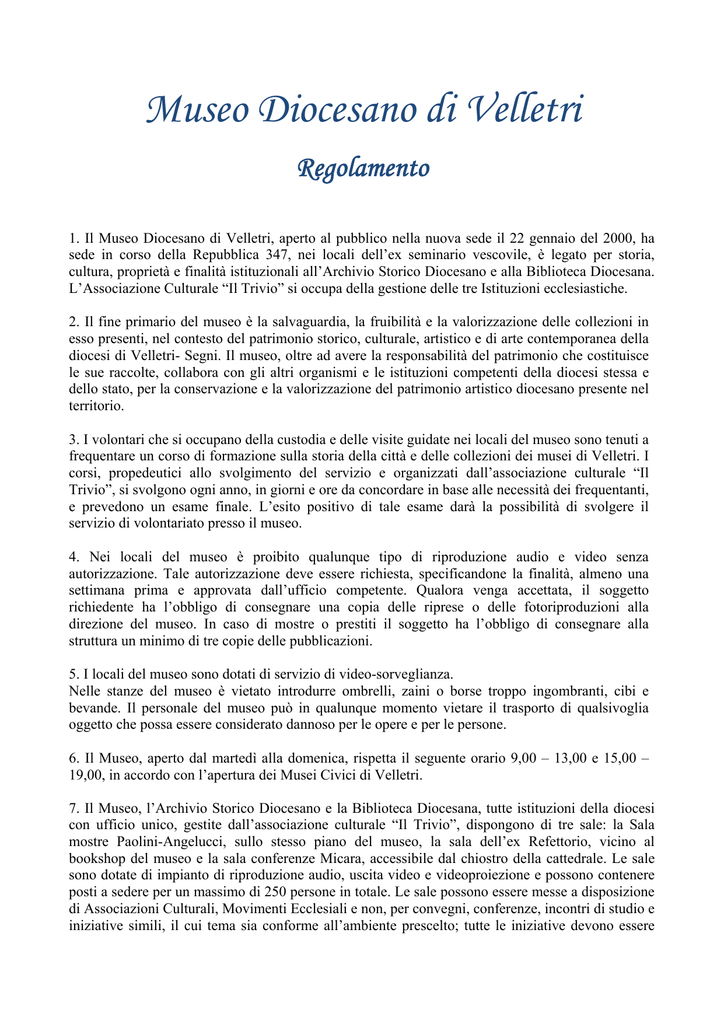 Museo Diocesano di Velletri

Regolamento

1. Il Museo Diocesano di Velletri, aperto al pubblico nella nuova sede il 22 gennaio del 2000, ha sede in corso della Repubblica 347, nei locali dell'ex seminario vescovile, è legato per storia, cultura, proprietà e finalità istituzionali all'Archivio Storico Diocesano e alla Biblioteca Diocesana. L'Associazione Culturale "Il Trivio" si occupa della gestione delle tre Istituzioni ecclesiastiche.

2. Il fine primario del museo è la salvaguardia, la fruibilità e la valorizzazione delle collezioni in esso presenti, nel contesto del patrimonio storico, culturale, artistico e di arte contemporanea della diocesi di Velletri- Segni. Il museo, oltre ad avere la responsabilità del patrimonio che costituisce le sue raccolte, collabora con gli altri organismi e le istituzioni competenti della diocesi stessa e dello stato, per la conservazione e la valorizzazione del patrimonio artistico diocesano presente nel territorio.

3. I volontari che si occupano della custodia e delle visite guidate nei locali del museo sono tenuti a frequentare un corso di formazione sulla storia della città e delle collezioni dei musei di Velletri. I corsi, propedeutici allo svolgimento del servizio e organizzati dall'associazione culturale "Il Trivio", si svolgono ogni anno, in giorni e ore da concordare in base alle necessità dei frequentanti, e prevedono un esame finale. L'esito positivo di tale esame darà la possibilità di svolgere il servizio di volontariato presso il museo.

4. Nei locali del museo è proibito qualunque tipo di riproduzione audio e video senza autorizzazione. Tale autorizzazione deve essere richiesta, specificandone la finalità, almeno una settimana prima e approvata dall'ufficio competente. Qualora venga accettata, il soggetto richiedente ha l'obbligo di consegnare una copia delle riprese o delle fotoriproduzioni alla direzione del museo. In caso di mostre o prestiti il soggetto ha l'obbligo di consegnare alla struttura un minimo di tre copie delle pubblicazioni.

5. I locali del museo sono dotati di servizio di video-sorveglianza.
Nelle stanze del museo è vietato introdurre ombrelli, zaini o borse troppo ingombranti, cibi e bevande. Il personale del museo può in qualunque momento vietare il trasporto di qualsivoglia oggetto che possa essere considerato dannoso per le opere e per le persone.

6. Il Museo, aperto dal martedì alla domenica, rispetta il seguente orario 9,00 – 13,00 e 15,00 – 19,00, in accordo con l'apertura dei Musei Civici di Velletri.

7. Il Museo, l'Archivio Storico Diocesano e la Biblioteca Diocesana, tutte istituzioni della diocesi con ufficio unico, gestite dall'associazione culturale "Il Trivio", dispongono di tre sale: la Sala mostre Paolini-Angelucci, sullo stesso piano del museo, la sala dell'ex Refettorio, vicino al bookshop del museo e la sala conferenze Micara, accessibile dal chiostro della cattedrale. Le sale sono dotate di impianto di riproduzione audio, uscita video e videoproiezione e possono contenere posti a sedere per un massimo di 250 persone in totale. Le sale possono essere messe a disposizione di Associazioni Culturali, Movimenti Ecclesiali e non, per convegni, conferenze, incontri di studio e iniziative simili, il cui tema sia conforme all'ambiente prescelto; tutte le iniziative devono essere